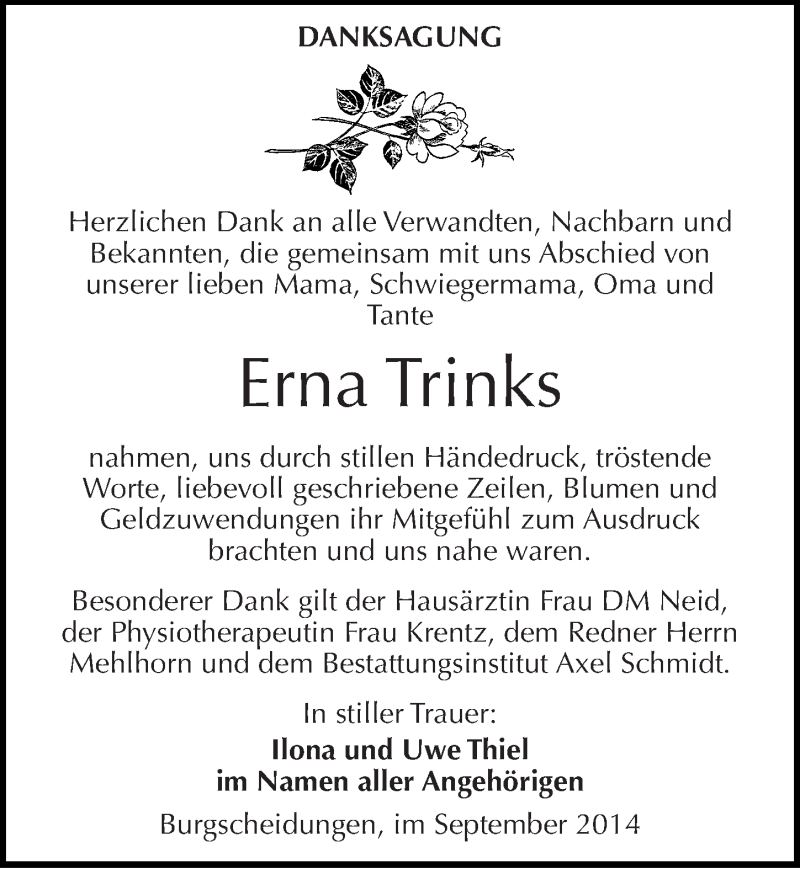 DANKSAGUNG

Herzlichen Dank an alle Verwandten, Nachbarn und Bekannten, die gemeinsam mit uns Abschied von unserer lieben Mama, Schwiegermama, Oma und Tante

Erna Trinks

nahmen, uns durch stillen Händedruck, tröstende Worte, liebevoll geschriebene Zeilen, Blumen und Geldzuwendungen ihr Mitgefühl zum Ausdruck brachten und uns nahe waren.

Besonderer Dank gilt der Hausärztin Frau DM Neid, der Physiotherapeutin Frau Krentz, dem Redner Herrn Mehlhorn und dem Bestattungsinstitut Axel Schmidt.

In stiller Trauer:
Ilona und Uwe Thiel
im Namen aller Angehörigen

Burgscheidungen, im September 2014